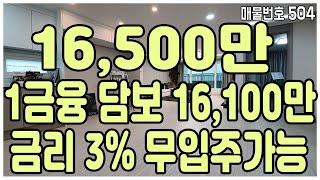 매물번호 504

16,500만

1금융 담보 16,100만

금리 3% 무입주가능